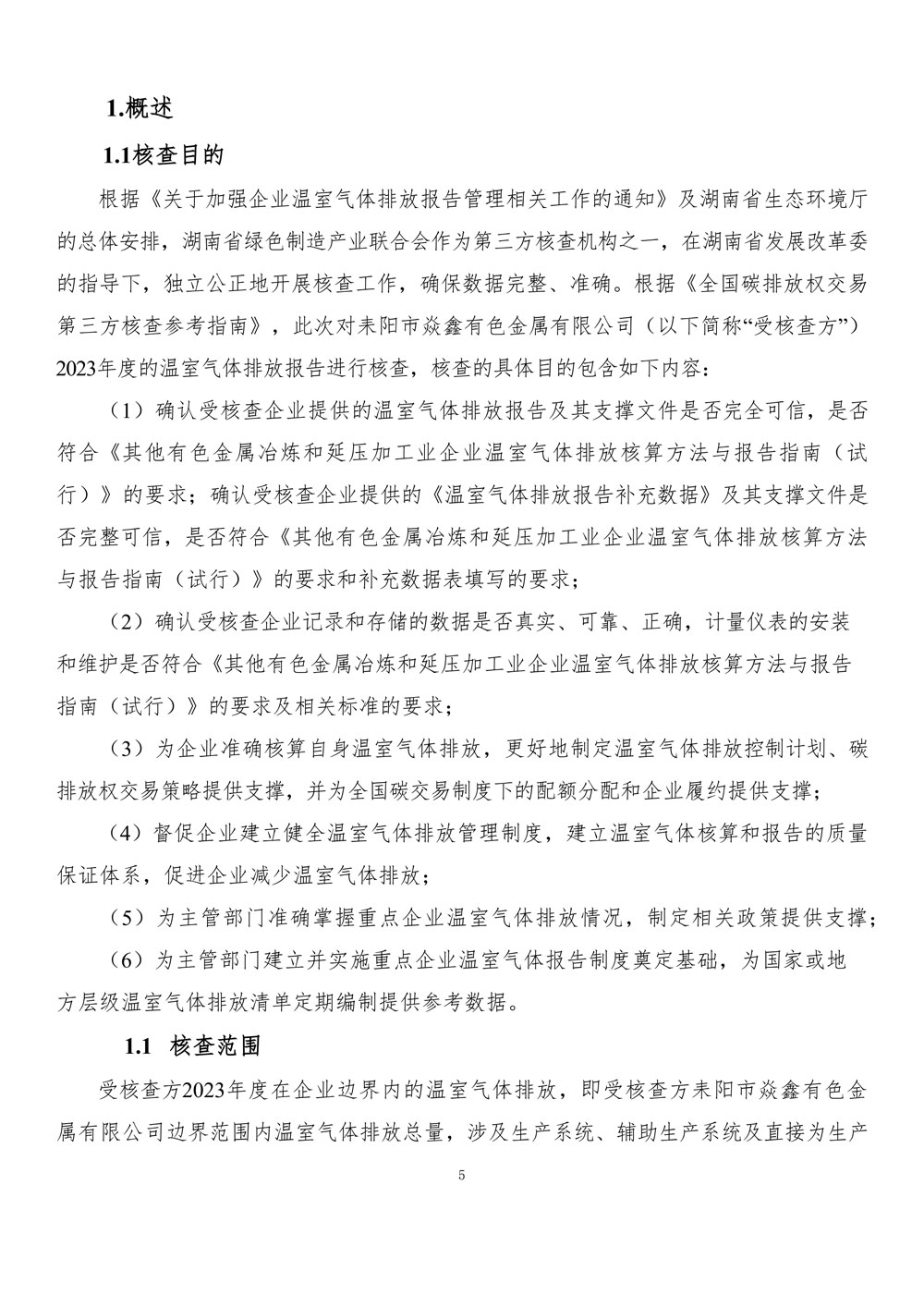 1.概述

1.1核查目的

根据《关于加强企业温室气体排放报告管理相关工作的通知》及湖南省生态环境厅的总体安排，湖南省绿色制造产业联合会作为第三方核查机构之一，在湖南省发展改革委的指导下，独立公正地开展核查工作，确保数据完整、准确。根据《全国碳排放权交易第三方核查参考指南》，此次对耒阳市焱鑫有色金属有限公司（以下简称“受核查方”）2023年度的温室气体排放报告进行核查，核查的具体目的包含如下内容：

（1）确认受核查企业提供的温室气体排放报告及其支撑文件是否完全可信，是否符合《其他有色金属冶炼和延压加工业企业温室气体排放核算方法与报告指南（试行）》的要求；确认受核查企业提供的《温室气体排放报告补充数据》及其支撑文件是否完整可信，是否符合《其他有色金属冶炼和延压加工业企业温室气体排放核算方法与报告指南（试行）》的要求和补充数据表填写的要求；

（2）确认受核查企业记录和存储的数据是否真实、可靠、正确，计量仪表的安装和维护是否符合《其他有色金属冶炼和延压加工业企业温室气体排放核算方法与报告指南（试行）》的要求及相关标准的要求；

（3）为企业准确核算自身温室气体排放，更好地制定温室气体排放控制计划、碳排放权交易策略提供支撑，并为全国碳交易制度下的配额分配和企业履约提供支撑；

（4）督促企业建立健全温室气体排放管理制度，建立温室气体核算和报告的质量保证体系，促进企业减少温室气体排放；

（5）为主管部门准确掌握重点企业温室气体排放情况，制定相关政策提供支撑；

（6）为主管部门建立并实施重点企业温室气体报告制度奠定基础，为国家或地方层级温室气体排放清单定期编制提供参考数据。

1.1 核查范围

受核查方2023年度在企业边界内的温室气体排放，即受核查方耒阳市焱鑫有色金属有限公司边界范围内温室气体排放总量，涉及生产系统、辅助生产系统及直接为生产

5